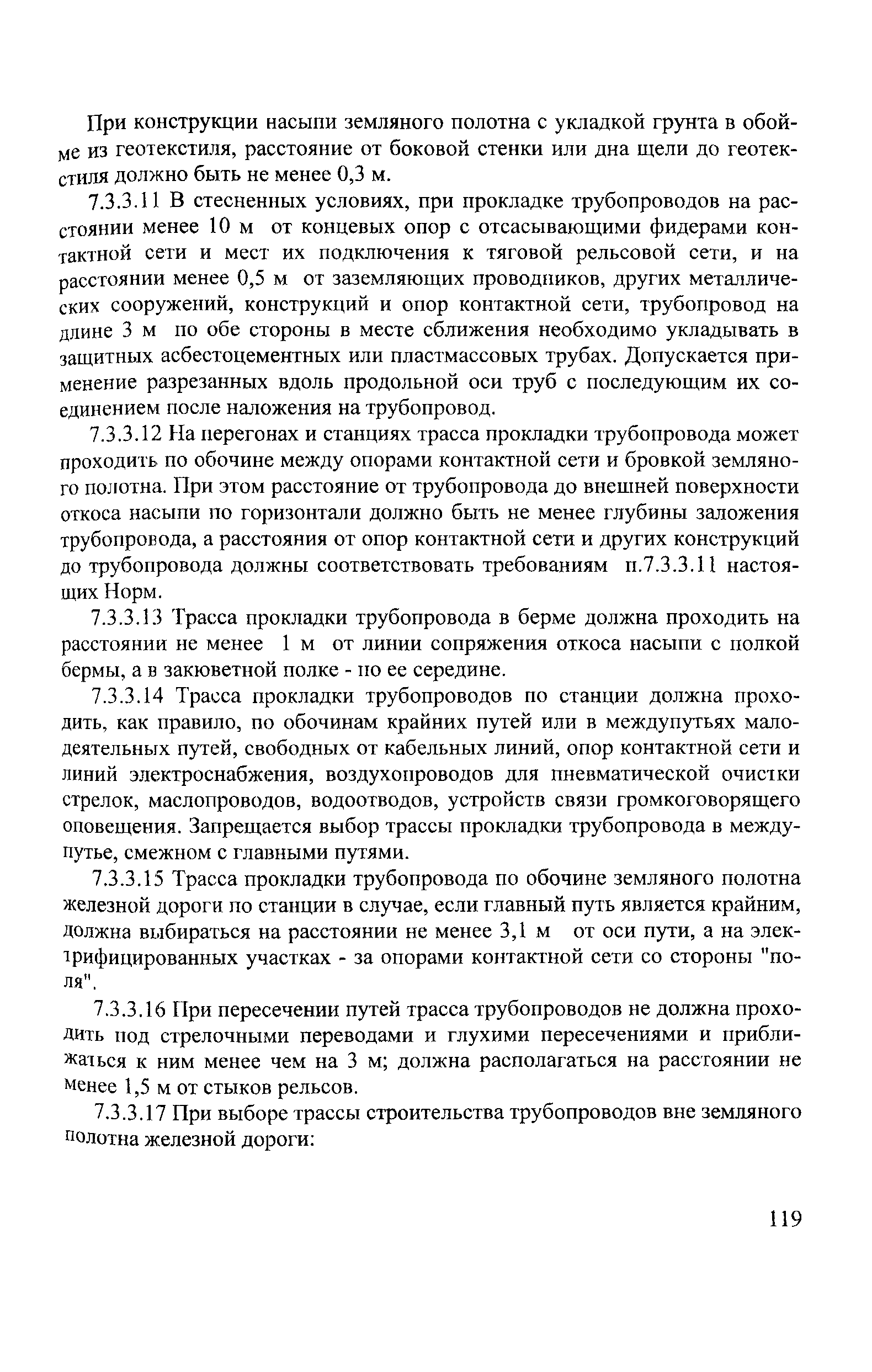 При конструкции насыпи земляного полотна с укладкой грунта в обойме из геотекстиля, расстояние от боковой стенки или дна щели до геотекстиля должно быть не менее 0,3 м.

7.3.3.11 В стесненных условиях, при прокладке трубопроводов на расстоянии менее 10 м от концевых опор с отсасывающими фидерами контактной сети и мест их подключения к тяговой рельсовой сети, и на расстоянии менее 0,5 м от заземляющих проводников, других металлических сооружений, конструкций и опор контактной сети, трубопровод на длине 3 м по обе стороны в месте сближения необходимо укладывать в защитных асбестоцементных или пластмассовых трубах. Допускается применение разрезанных вдоль продольной оси труб с последующим их соединением после наложения на трубопровод.

7.3.3.12 На перегонах и станциях трасса прокладки трубопровода может проходить по обочине между опорами контактной сети и бровкой земляного полотна. При этом расстояние от трубопровода до внешней поверхности откоса насыпи по горизонтали должно быть не менее глубины заложения трубопровода, а расстояния от опор контактной сети и других конструкций до трубопровода должны соответствовать требованиям п.7.3.3.11 настоящих Норм.

7.3.3.13 Трасса прокладки трубопровода в берме должна проходить на расстоянии не менее 1 м от линии сопряжения откоса насыпи с полкой бермы, а в закюветной полке - по ее середине.

7.3.3.14 Трасса прокладки трубопроводов по станции должна проходить, как правило, по обочинам крайних путей или в междупутьях малодеятельных путей, свободных от кабельных линий, опор контактной сети и линий электроснабжения, воздухопроводов для пневматической очистки стрелок, маслопроводов, водоотводов, устройств связи громкоговорящего оповещения. Запрещается выбор трассы прокладки трубопровода в междупутье, смежном с главными путями.

7.3.3.15 Трасса прокладки трубопровода по обочине земляного полотна железной дороги по станции в случае, если главный путь является крайним, должна выбираться на расстоянии не менее 3,1 м от оси пути, а на электрифицированных участках - за опорами контактной сети со стороны "поля".

7.3.3.16 При пересечении путей трасса трубопроводов не должна проходить под стрелочными переводами и глухими пересечениями и приближаться к ним менее чем на 3 м; должна располагаться на расстоянии не менее 1,5 м от стыков рельсов.

7.3.3.17 При выборе трассы строительства трубопроводов вне земляного полотна железной дороги:

119